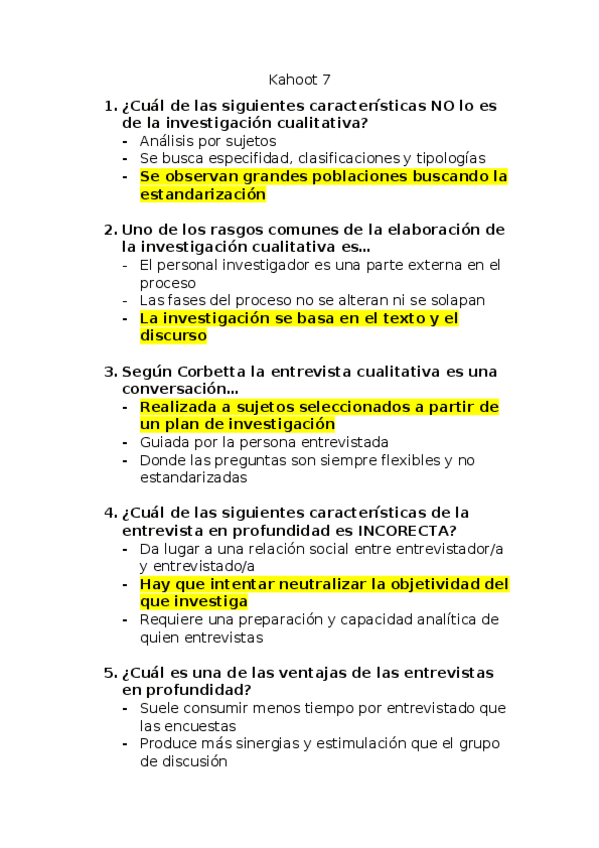 Kahoot 7

1. ¿Cuál de las siguientes características NO lo es de la investigación cualitativa?
- Análisis por sujetos
- Se busca especifidad, clasificaciones y tipologías
- Se observan grandes poblaciones buscando la estandarización

2. Uno de los rasgos comunes de la elaboración de la investigación cualitativa es...
- El personal investigador es una parte externa en el proceso
- Las fases del proceso no se alteran ni se solapan
- La investigación se basa en el texto y el discurso

3. Según Corbetta la entrevista cualitativa es una conversación...
- Realizada a sujetos seleccionados a partir de un plan de investigación
- Guiada por la persona entrevistada
- Donde las preguntas son siempre flexibles y no estandarizadas

4. ¿Cuál de las siguientes características de la entrevista en profundidad es INCORECTA?
- Da lugar a una relación social entre entrevistador/a y entrevistado/a
- Hay que intentar neutralizar la objetividad del que investiga
- Requiere una preparación y capacidad analítica de quien entrevistas

5. ¿Cuál es una de las ventajas de las entrevistas en profundidad?
- Suele consumir menos tiempo por entrevistado que las encuestas
- Produce más sinergias y estimulación que el grupo de discusión